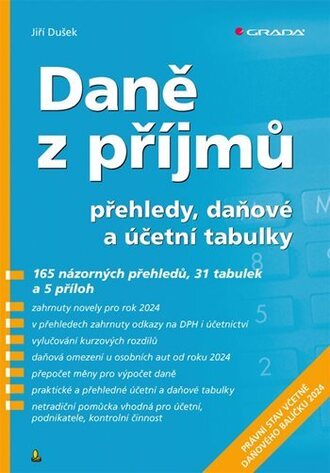 Jiří Dušek

GRADA

Daně z příjmů

přehledy, daňové a účetní tabulky

165 názorných přehledů, 31 tabulek a 5 příloh

zahrnuty novely pro rok 2024

v přehledech zahrnuty odkazy na DPH i účetnictví

vylučování kurzových rozdílů

daňová omezení u osobních aut od roku 2024

přepočet měny pro výpočet daně

praktické a přehledné účetní a daňové tabulky

netradiční pomůcka vhodná pro účetní, podnikatele, kontrolní činnost

PRÁVNÍ STAV VČETNĚ DAŇOVÉHO BALÍČKU 2024